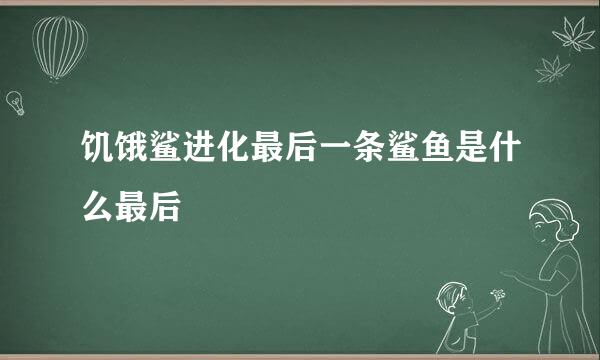 饥饿鲨进化最后一条鲨鱼是什么最后